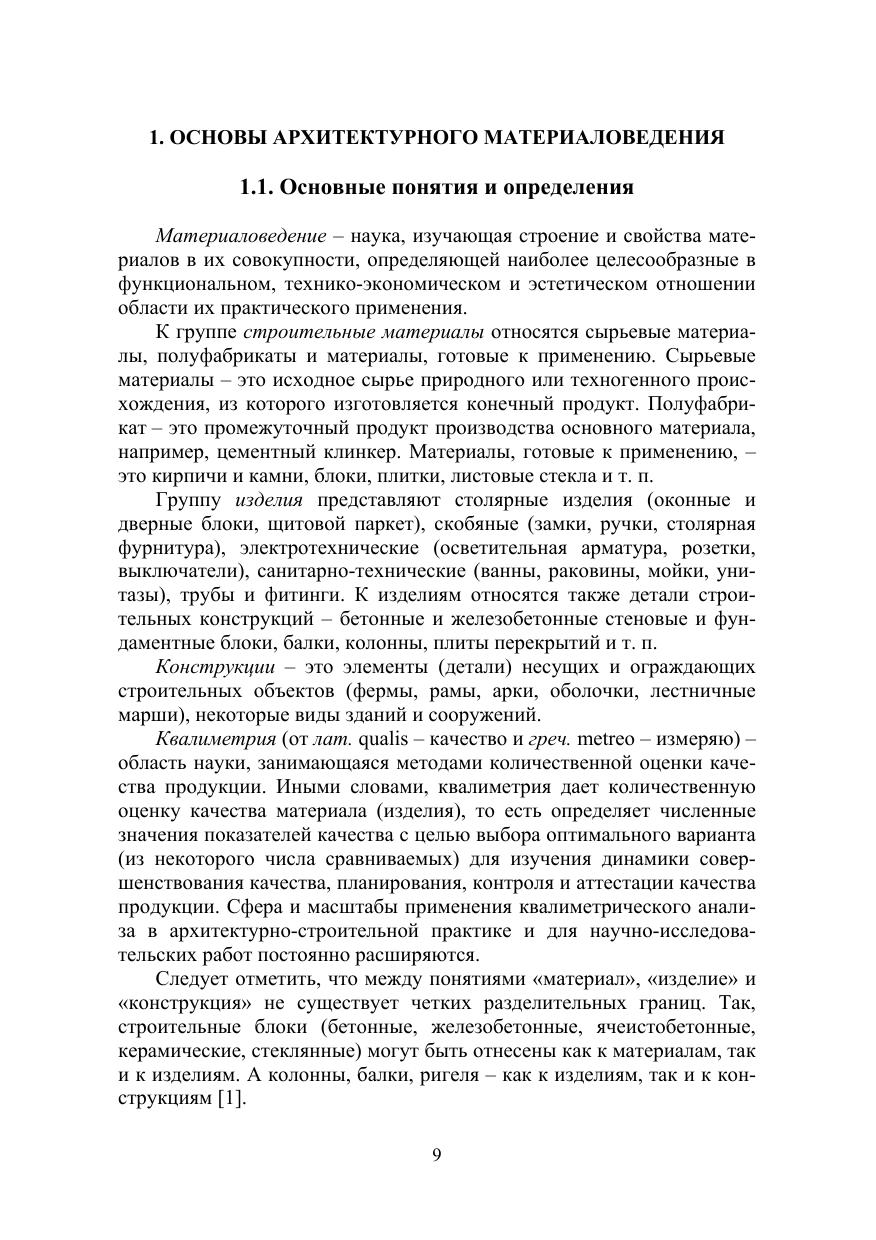 1. ОСНОВЫ АРХИТЕКТУРНОГО МАТЕРИАЛОВЕДЕНИЯ

1.1. Основные понятия и определения

Материаловедение – наука, изучающая строение и свойства материалов в их совокупности, определяющей наиболее целесообразные в функциональном, технико-экономическом и эстетическом отношении области их практического применения.

К группе строительные материалы относятся сырьевые материалы, полуфабрикаты и материалы, готовые к применению. Сырьевые материалы – это исходное сырье природного или техногенного происхождения, из которого изготовляется конечный продукт. Полуфабрикат – это промежуточный продукт производства основного материала, например, цементный клинкер. Материалы, готовые к применению, – это кирпичи и камни, блоки, плитки, листовые стекла и т. п.

Группу изделия представляют столярные изделия (оконные и дверные блоки, щитовой паркет), скобяные (замки, ручки, столярная фурнитура), электротехнические (осветительная арматура, розетки, выключатели), санитарно-технические (ванны, раковины, мойки, унитазы), трубы и фитинги. К изделиям относятся также детали строительных конструкций – бетонные и железобетонные стеновые и фундаментные блоки, балки, колонны, плиты перекрытий и т. п.

Конструкции – это элементы (детали) несущих и ограждающих строительных объектов (фермы, рамы, арки, оболочки, лестничные марши), некоторые виды зданий и сооружений.

Квалиметрия (от лат. qualis – качество и греч. metreo – измеряю) – область науки, занимающаяся методами количественной оценки качества продукции. Иными словами, квалиметрия дает количественную оценку качества материала (изделия), то есть определяет численные значения показателей качества с целью выбора оптимального варианта (из некоторого числа сравниваемых) для изучения динамики совершенствования качества, планирования, контроля и аттестации качества продукции. Сфера и масштабы применения квалиметрического анализа в архитектурно-строительной практике и для научно-исследовательских работ постоянно расширяются.

Следует отметить, что между понятиями «материал», «изделие» и «конструкция» не существует четких разделительных границ. Так, строительные блоки (бетонные, железобетонные, ячеистобетонные, керамические, стеклянные) могут быть отнесены как к материалам, так и к изделиям. А колонны, балки, ригеля – как к изделиям, так и к конструкциям [1].

9